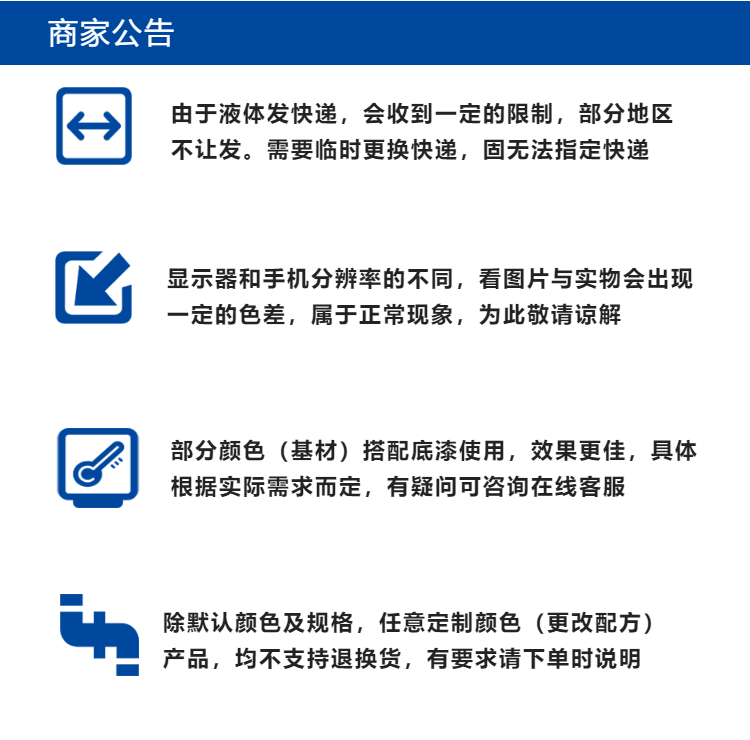 商家公告

由于液体发快递，会收到一定的限制，部分地区不让发。需要临时更换快递，固无法指定快递

显示器和手机分辨率的不同，看图片与实物会出现一定的色差，属于正常现象，为此敬请谅解

部分颜色（基材）搭配底漆使用，效果更佳，具体根据实际需求而定，有疑问可咨询在线客服

除默认颜色及规格，任意定制颜色（更改配方）产品，均不支持退换货，有要求请下单时说明